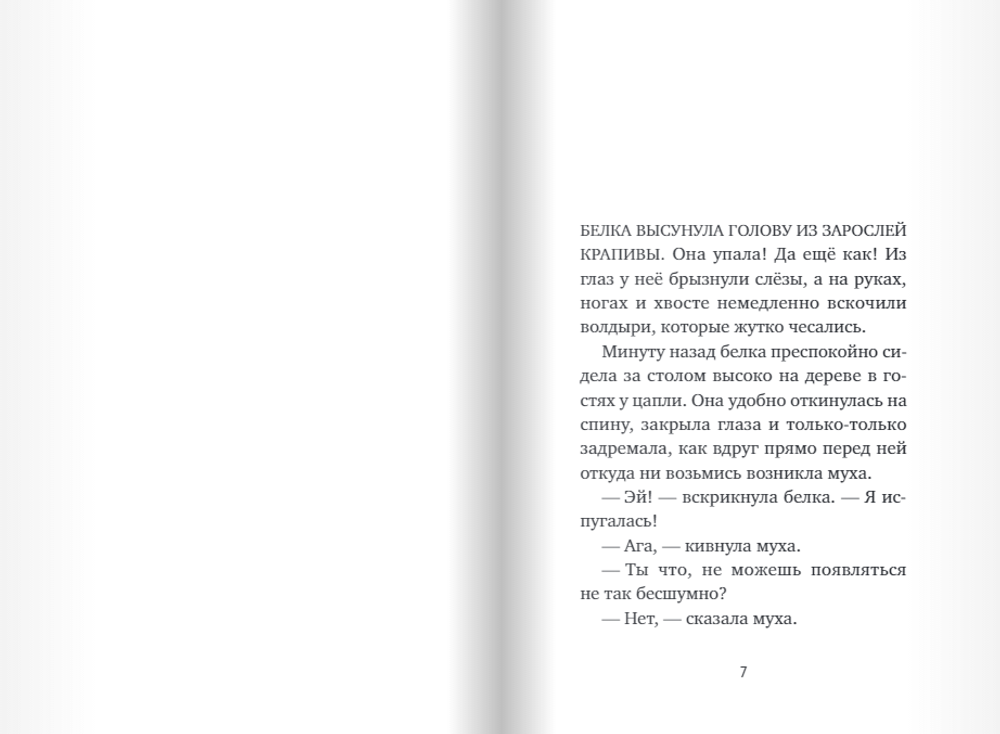 БЕЛКА ВЫСУНУЛА ГОЛОВУ ИЗ ЗАРОСЛЕЙ КРАПИВЫ. Она упала! Да ещё как! Из глаз у неё брызнули слёзы, а на руках, ногах и хвосте немедленно вскочили волдыри, которые жутко чесались.

Минуту назад белка преспокойно сидела за столом высоко на дереве в гостях у цапли. Она удобно откинулась на спину, закрыла глаза и только-только задремала, как вдруг прямо перед ней откуда ни возьмись возникла муха.

— Эй! — вскрикнула белка. — Я испугалась!

— Ага, — кивнула муха.

— Ты что, не можешь появляться не так бесшумно?

— Нет, — сказала муха.

7